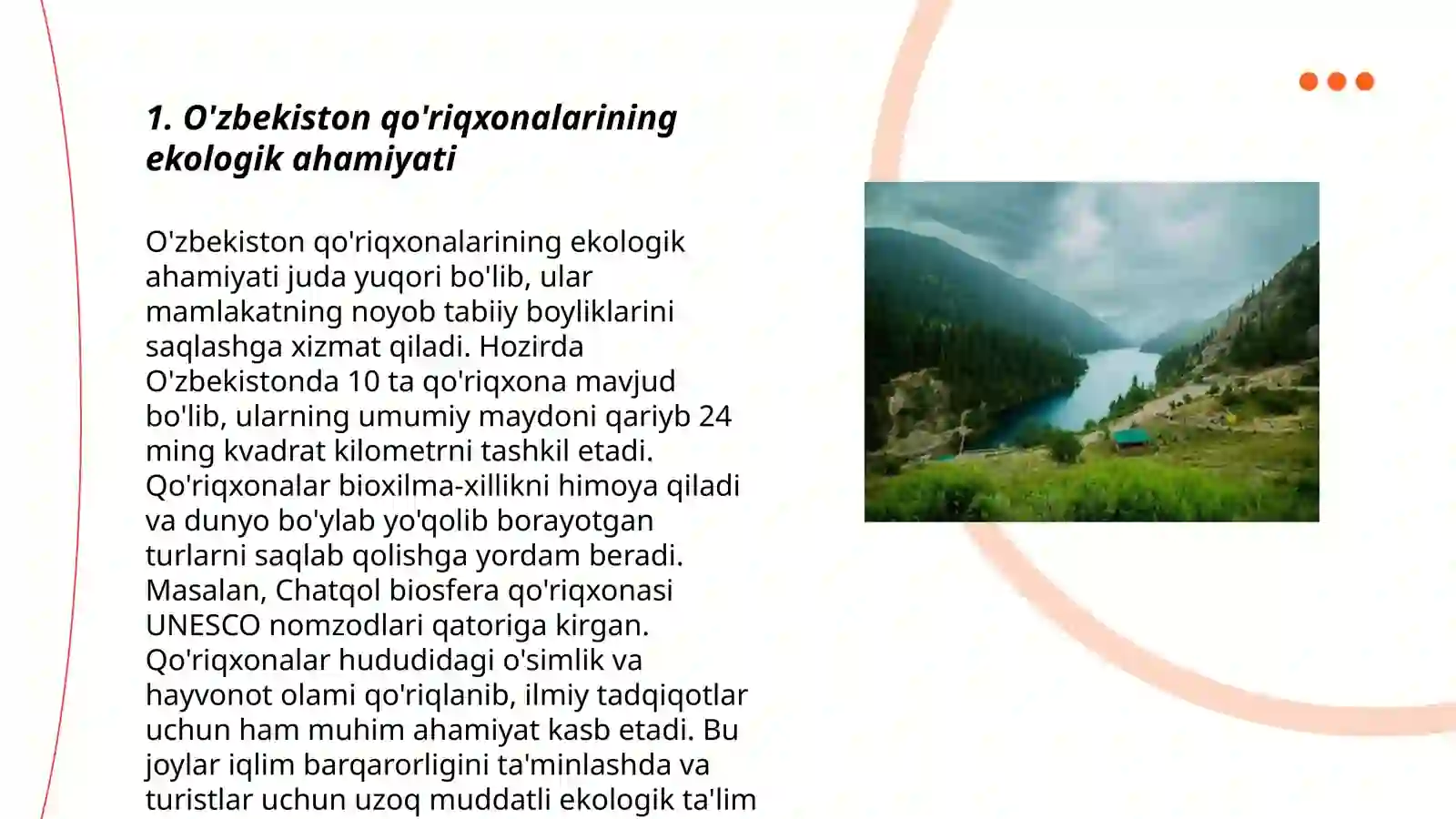 1. O'zbekiston qo'riqxonalarining ekologik ahamiyati

O'zbekiston qo'riqxonalarining ekologik ahamiyati juda yuqori bo'lib, ular mamlakatning noyob tabiiy boyliklarini saqlashga xizmat qiladi. Hozirda O'zbekistonda 10 ta qo'riqxona mavjud bo'lib, ularning umumiy maydoni qariyb 24 ming kvadrat kilometrni tashkil etadi. Qo'riqxonalar bioxilma-xillikni himoya qiladi va dunyo bo'ylab yo'qolib borayotgan turlarni saqlab qolishga yordam beradi. Masalan, Chatqol biosfera qo'riqxonasi UNESCO nomzodlari qatoriga kirgan. Qo'riqxonalar hududidagi o'simlik va hayvonot olami qo'riqlanib, ilmiy tadqiqotlar uchun ham muhim ahamiyat kasb etadi. Bu joylar iqlim barqarorligini ta'minlashda va turistlar uchun uzoq muddatli ekologik ta'lim